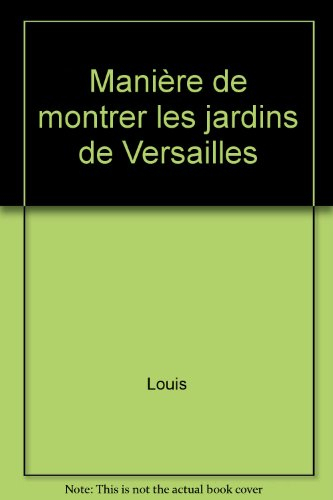 Manière de montrer les jardins de Versailles

Louis

Note: This is not the actual book cover